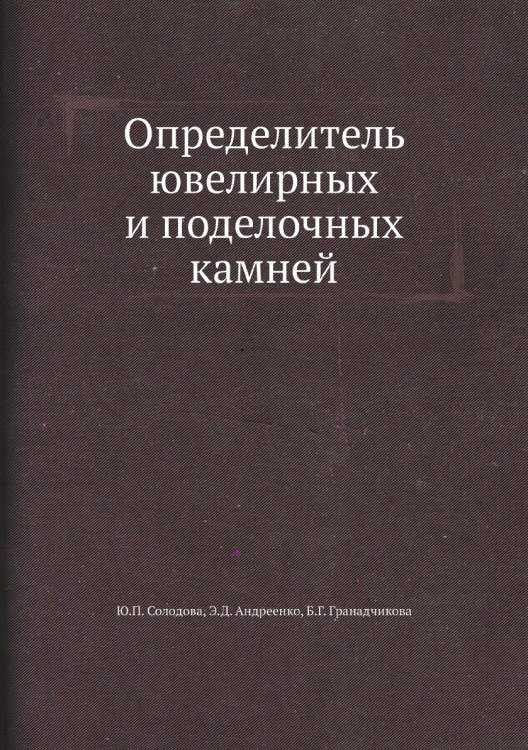 Определитель ювелирных и поделочных камней

Ю.П. Солодова, Э.Д. Андреенко, Б.Г. Гранадчикова